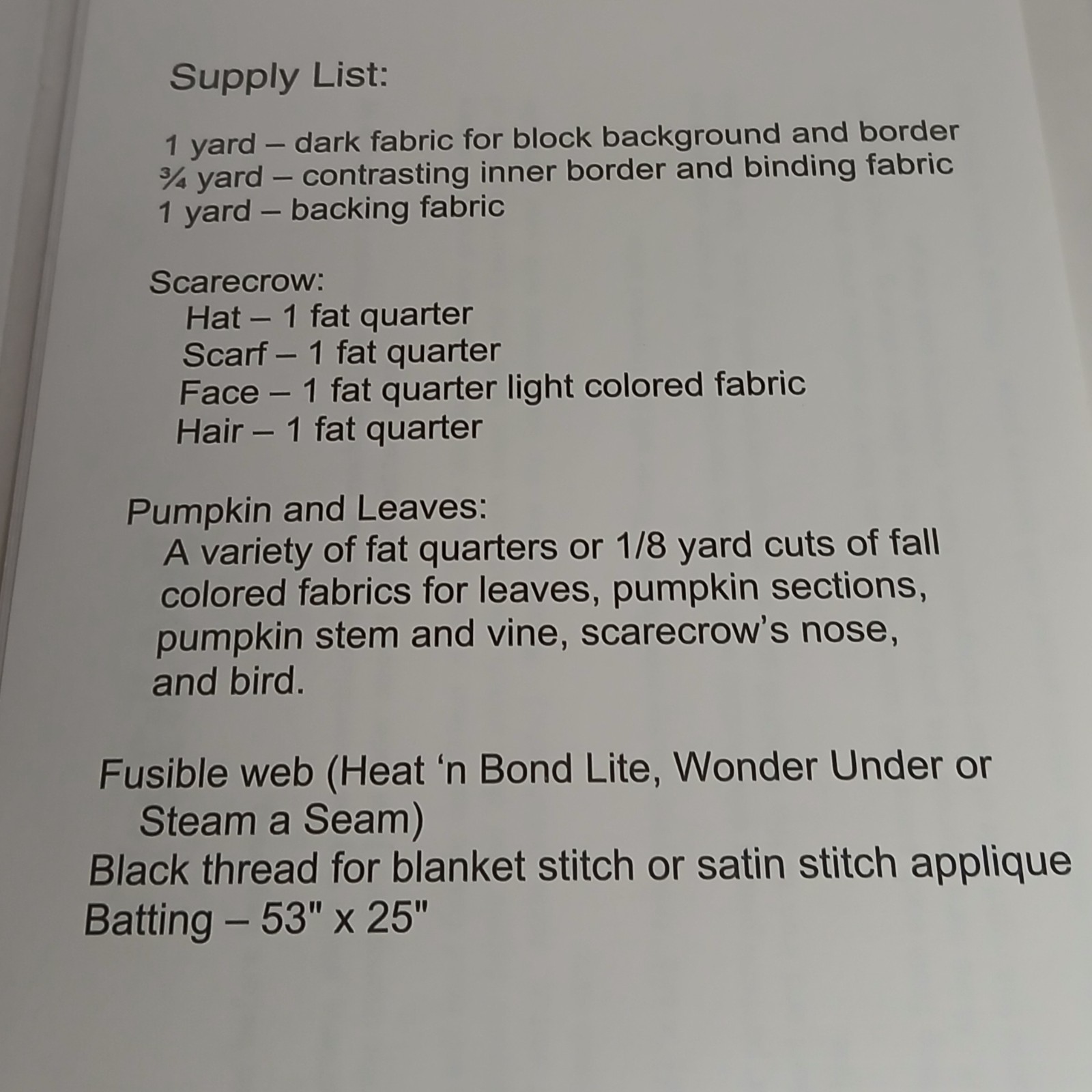 Supply List:

1 yard – dark fabric for block background and border
¾ yard – contrasting inner border and binding fabric
1 yard – backing fabric

Scarecrow:
Hat – 1 fat quarter
Scarf – 1 fat quarter
Face – 1 fat quarter light colored fabric
Hair – 1 fat quarter

Pumpkin and Leaves:
A variety of fat quarters or 1/8 yard cuts of fall colored fabrics for leaves, pumpkin sections, pumpkin stem and vine, scarecrow's nose, and bird.

Fusible web (Heat 'n Bond Lite, Wonder Under or Steam a Seam)
Black thread for blanket stitch or satin stitch applique
Batting – 53" x 25"